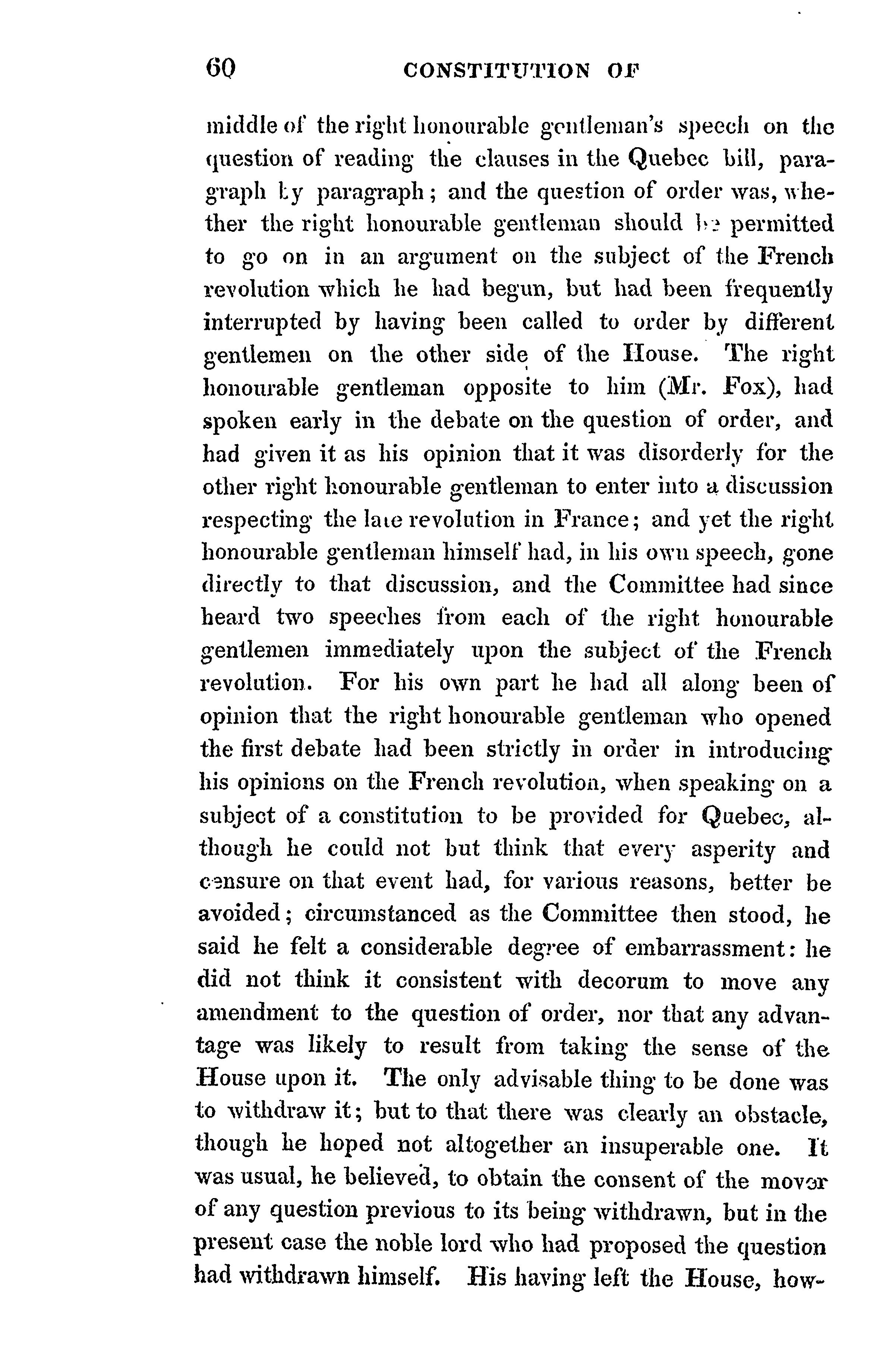 60 CONSTITUTION OF

middle of the right honourable gentleman's speech on the question of reading the clauses in the Quebec bill, paragraph by paragraph; and the question of order was, whether the right honourable gentleman should be permitted to go on in an argument on the subject of the French revolution which he had begun, but had been frequently interrupted by having been called to order by different gentlemen on the other side of the House. The right honourable gentleman opposite to him (Mr. Fox), had spoken early in the debate on the question of order, and had given it as his opinion that it was disorderly for the other right honourable gentleman to enter into a discussion respecting the late revolution in France; and yet the right honourable gentleman himself had, in his own speech, gone directly to that discussion, and the Committee had since heard two speeches from each of the right honourable gentlemen immediately upon the subject of the French revolution. For his own part he had all along been of opinion that the right honourable gentleman who opened the first debate had been strictly in order in introducing his opinions on the French revolution, when speaking on a subject of a constitution to be provided for Quebec, although he could not but think that every asperity and censure on that event had, for various reasons, better be avoided; circumstanced as the Committee then stood, he said he felt a considerable degree of embarrassment: he did not think it consistent with decorum to move any amendment to the question of order, nor that any advantage was likely to result from taking the sense of the House upon it. The only advisable thing to be done was to withdraw it; but to that there was clearly an obstacle, though he hoped not altogether an insuperable one. It was usual, he believed, to obtain the consent of the mover of any question previous to its being withdrawn, but in the present case the noble lord who had proposed the question had withdrawn himself. His having left the House, how-